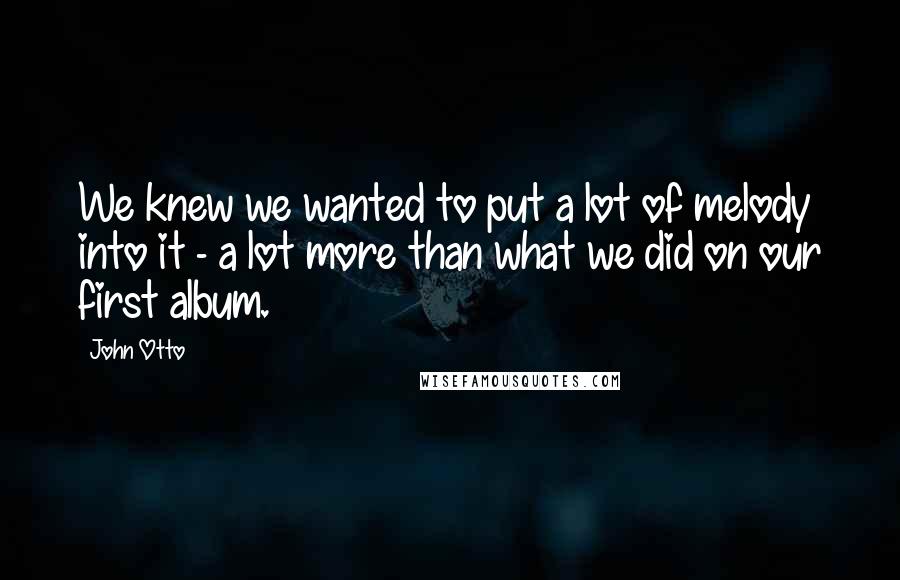 We knew we wanted to put a lot of melody into it - a lot more than what we did on our first album.

John Otto

WISEFAMOUSQUOTES.COM